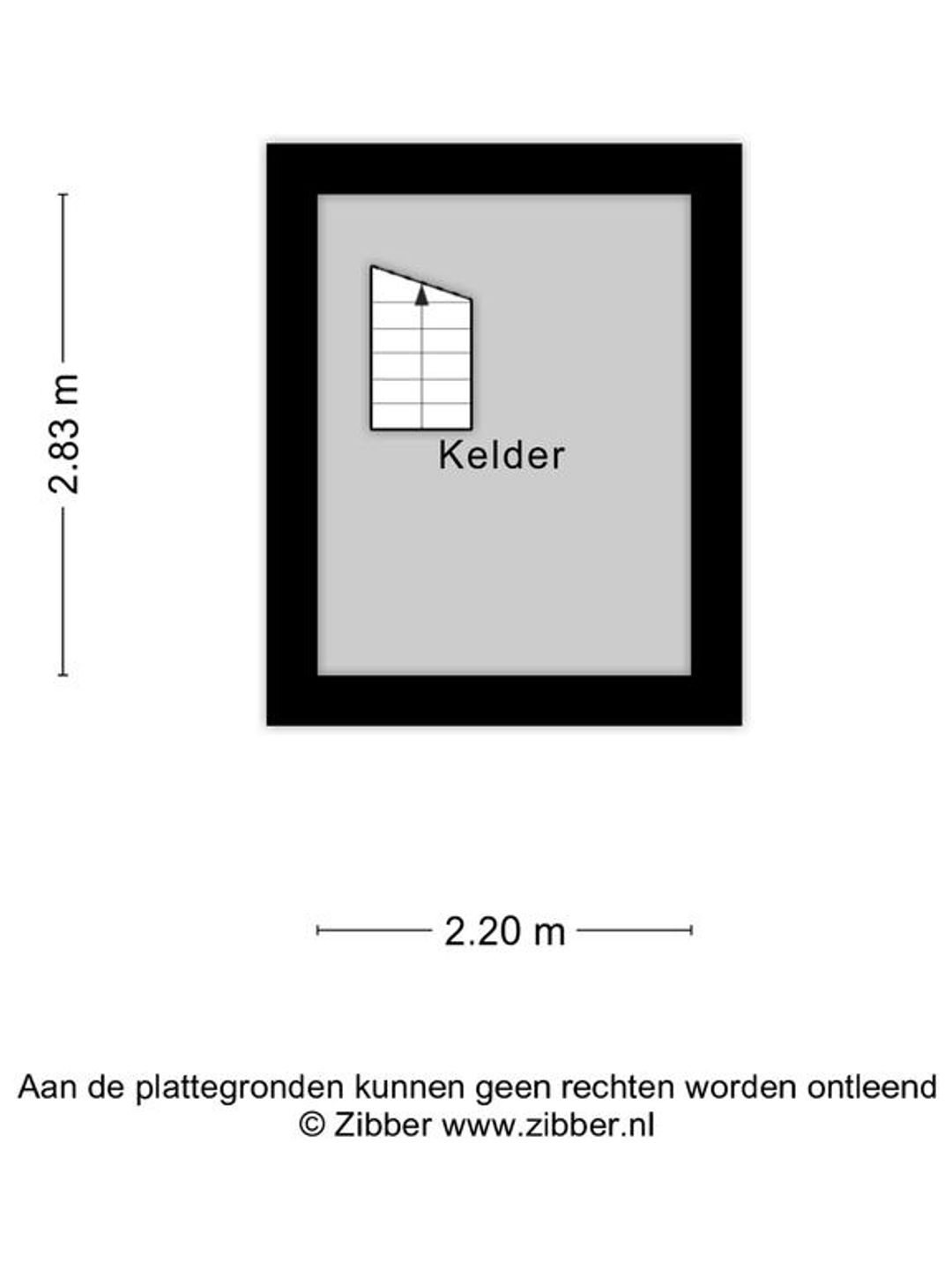 2.83 m

Kelder

2.20 m

Aan de plattegronden kunnen geen rechten worden ontleend
© Zibber www.zibber.nl